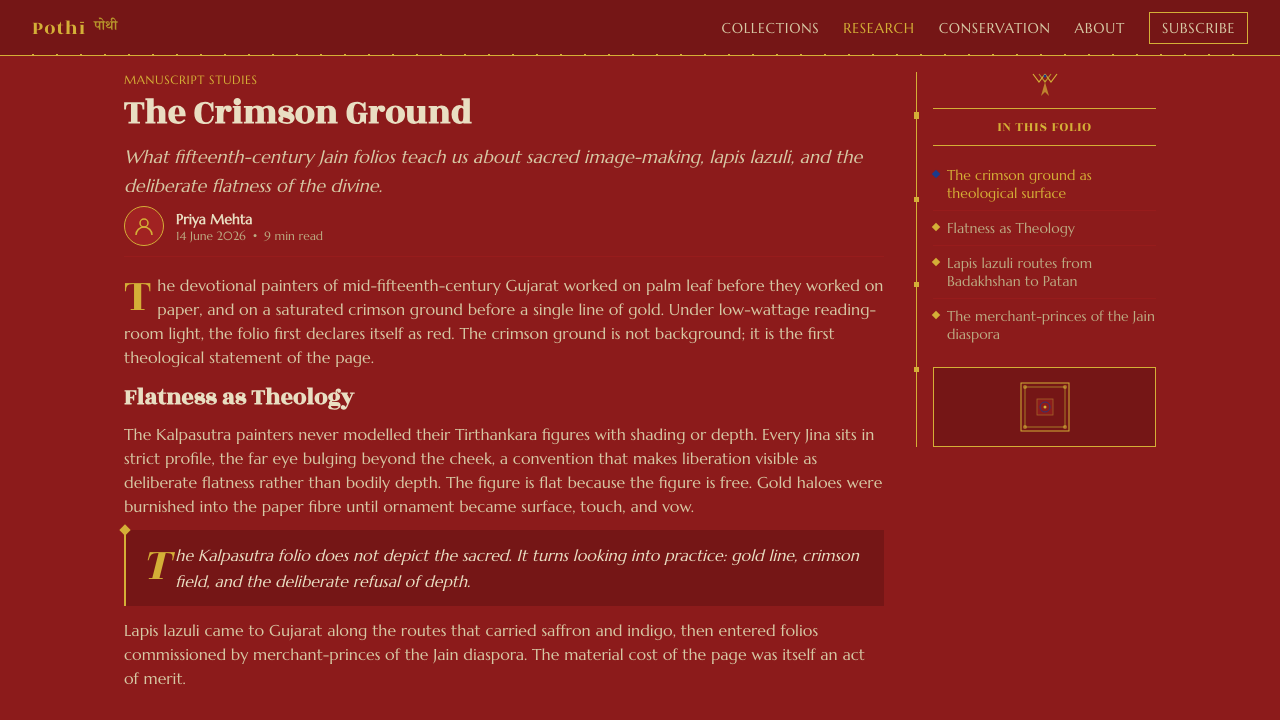 Pothi पोथी

COLLECTIONS RESEARCH CONSERVATION ABOUT SUBSCRIBE

MANUSCRIPT STUDIES

The Crimson Ground

What fifteenth-century Jain folios teach us about sacred image-making, lapis lazuli, and the deliberate flatness of the divine.

Priya Mehta
14 June 2026 • 9 min read

The devotional painters of mid-fifteenth-century Gujarat worked on palm leaf before they worked on paper, and on a saturated crimson ground before a single line of gold. Under low-wattage reading-room light, the folio first declares itself as red. The crimson ground is not background; it is the first theological statement of the page.

Flatness as Theology

The Kalpasutra painters never modelled their Tirthankara figures with shading or depth. Every Jina sits in strict profile, the far eye bulging beyond the cheek, a convention that makes liberation visible as deliberate flatness rather than bodily depth. The figure is flat because the figure is free. Gold haloes were burnished into the paper fibre until ornament became surface, touch, and vow.

The Kalpasutra folio does not depict the sacred. It turns looking into practice: gold line, crimson field, and the deliberate refusal of depth.

Lapis lazuli came to Gujarat along the routes that carried saffron and indigo, then entered folios commissioned by merchant-princes of the Jain diaspora. The material cost of the page was itself an act of merit.

IN THIS FOLIO

The crimson ground as theological surface

Flatness as Theology

Lapis lazuli routes from Badakhshan to Patan

The merchant-princes of the Jain diaspora